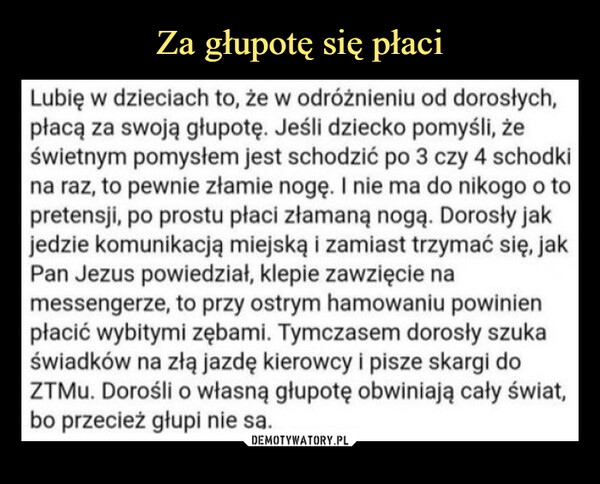 Za głupotę się płaci

Lubię w dzieciach to, że w odróżnieniu od dorosłych, płacą za swoją głupotę. Jeśli dziecko pomyśli, że świetnym pomysłem jest schodzić po 3 czy 4 schodki na raz, to pewnie złamie nogę. I nie ma do nikogo o to pretensji, po prostu płaci złamaną nogą. Dorosły jak jedzie komunikacją miejską i zamiast trzymać się, jak Pan Jezus powiedział, klepie zawzięcie na messengerze, to przy ostrym hamowaniu powinien płacić wybitymi zębami. Tymczasem dorosły szuka świadków na złą jazdę kierowcy i pisze skargi do ZTMu. Dorośli o własną głupotę obwiniają cały świat, bo przecież głupi nie są.

DEMOTYWATORY.PL